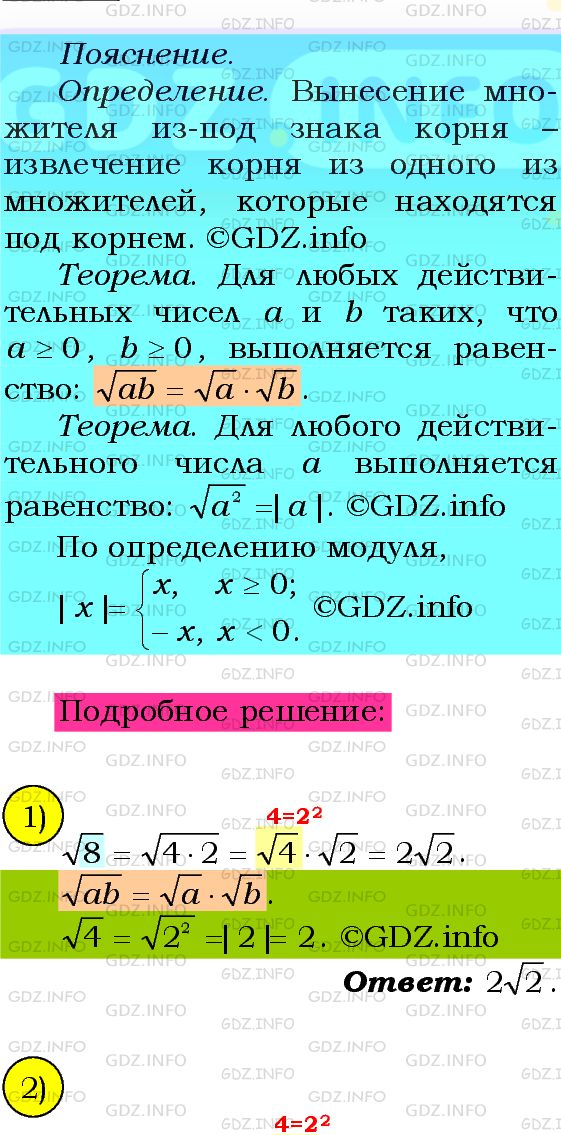 Пояснение.

Определение. Вынесение множителя из-под знака корня – извлечение корня из одного из множителей, которые находятся под корнем. ©GDZ.info

Теорема. Для любых действительных чисел $a$ и $b$ таких, что $a \geq 0$, $b \geq 0$, выполняется равенство: $\sqrt{ab} = \sqrt{a} \cdot \sqrt{b}$.

Теорема. Для любого действительного числа $a$ выполняется равенство: $\sqrt{a^2} = |a|$. ©GDZ.info

По определению модуля,
$|x| = \begin{cases} x, & x \geq 0; \\ -x, & x < 0. \end{cases}$ ©GDZ.info

Подробное решение:

1)

$4=2^2$

$\sqrt{8} = \sqrt{4 \cdot 2} = \sqrt{4} \cdot \sqrt{2} = 2\sqrt{2}$.

$\sqrt{ab} = \sqrt{a} \cdot \sqrt{b}$.

$\sqrt{4} = \sqrt{2^2} = |2| = 2$. ©GDZ.info

Ответ: $2\sqrt{2}$.

2)

$4=2^2$